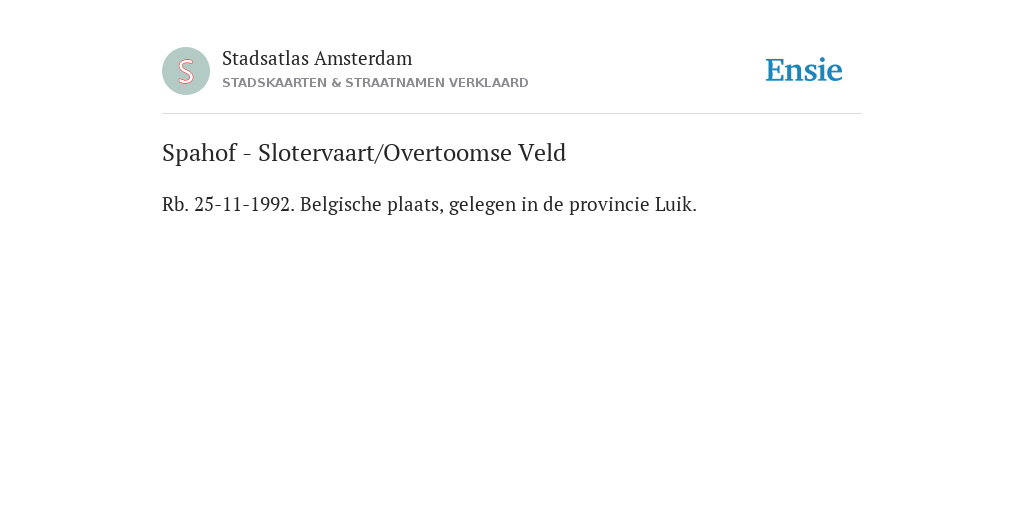 S

Stadsatlas Amsterdam
STADSKAARTEN & STRAATNAMEN VERKLAARD

Ensie

Spahof - Slotervaart/Overtoomse Veld

Rb. 25-11-1992. Belgische plaats, gelegen in de provincie Luik.